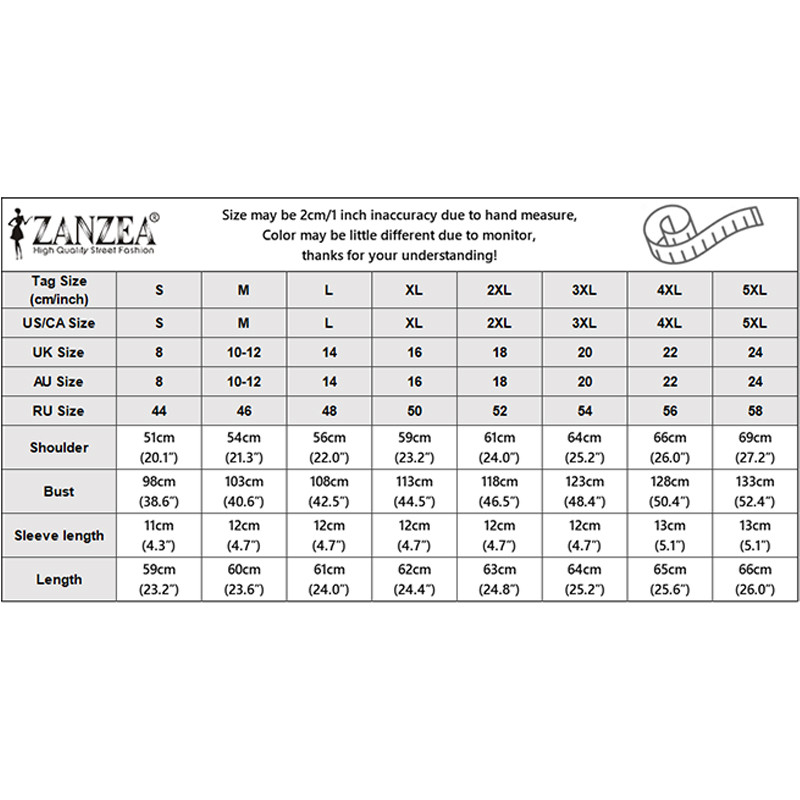 ZANZEA®
High Quality Street Fashion

Size may be 2cm/1 inch inaccuracy due to hand measure,
Color may be little different due to monitor,
thanks for your understanding!

| Tag Size (cm/inch) | S | M | L | XL | 2XL | 3XL | 4XL | 5XL |
|---|---|---|---|---|---|---|---|---|
| US/CA Size | S | M | L | XL | 2XL | 3XL | 4XL | 5XL |
| UK Size | 8 | 10-12 | 14 | 16 | 18 | 20 | 22 | 24 |
| AU Size | 8 | 10-12 | 14 | 16 | 18 | 20 | 22 | 24 |
| RU Size | 44 | 46 | 48 | 50 | 52 | 54 | 56 | 58 |
| Shoulder | 51cm (20.1") | 54cm (21.3") | 56cm (22.0") | 59cm (23.2") | 61cm (24.0") | 64cm (25.2") | 66cm (26.0") | 69cm (27.2") |
| Bust | 98cm (38.6") | 103cm (40.6") | 108cm (42.5") | 113cm (44.5") | 118cm (46.5") | 123cm (48.4") | 128cm (50.4") | 133cm (52.4") |
| Sleeve length | 11cm (4.3") | 12cm (4.7") | 12cm (4.7") | 12cm (4.7") | 12cm (4.7") | 12cm (4.7") | 13cm (5.1") | 13cm (5.1") |
| Length | 59cm (23.2") | 60cm (23.6") | 61cm (24.0") | 62cm (24.4") | 63cm (24.8") | 64cm (25.2") | 65cm (25.6") | 66cm (26.0") |